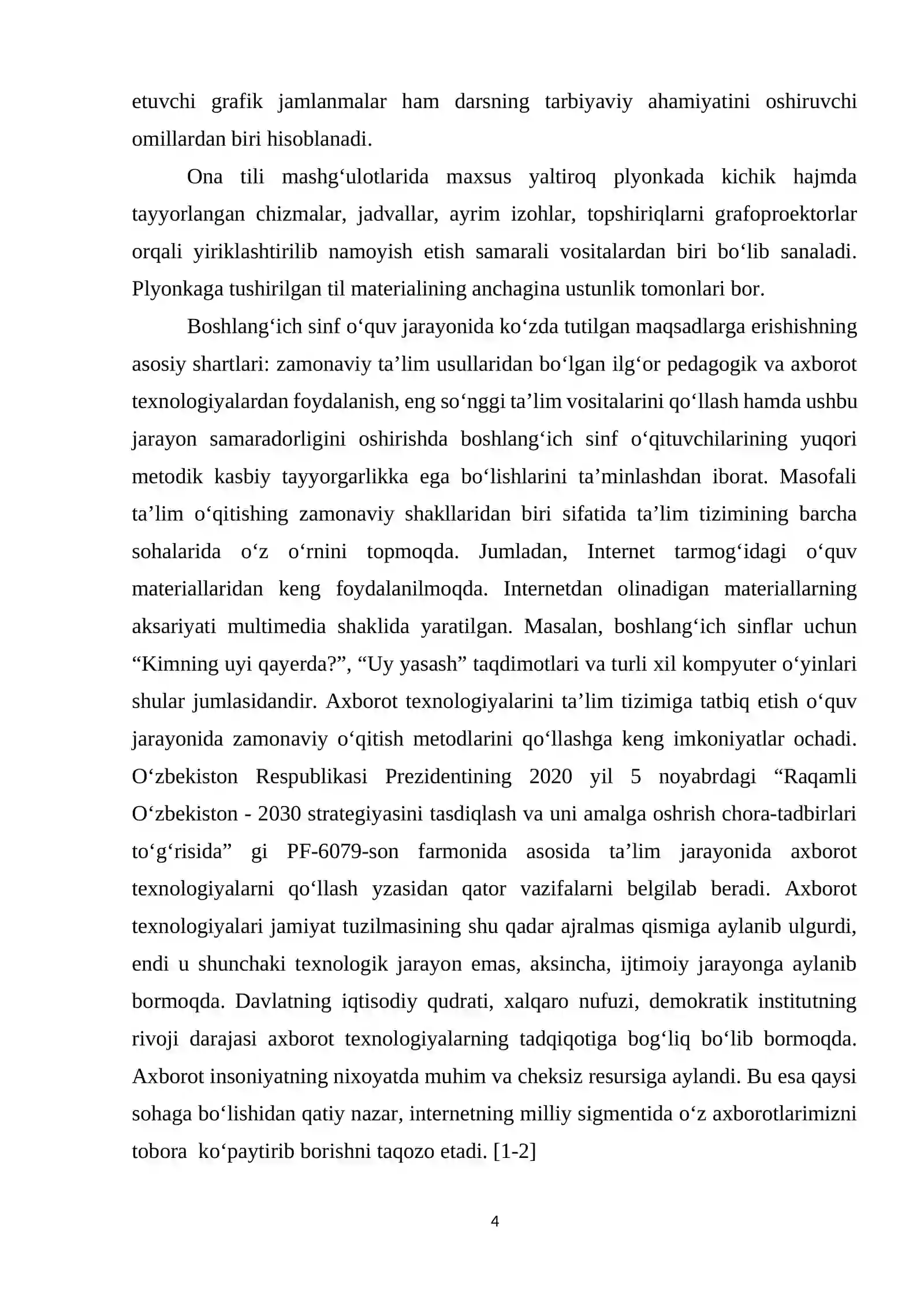 etuvchi grafik jamlanmalar ham darsning tarbiyaviy ahamiyatini oshiruvchi omillardan biri hisoblanadi.

Ona tili mashg'ulotlarida maxsus yaltiroq plyonkada kichik hajmda tayyorlangan chizmalar, jadvallar, ayrim izohlar, topshiriqlarni grafoproektorlar orqali yiriklashtirilib namoyish etish samarali vositalardan biri bo'lib sanaladi. Plyonkaga tushirilgan til materialining anchagina ustunlik tomonlari bor.

Boshlang'ich sinf o'quv jarayonida ko'zda tutilgan maqsadlarga erishishning asosiy shartlari: zamonaviy ta'lim usullaridan bo'lgan ilg'or pedagogik va axborot texnologiyalardan foydalanish, eng so'nggi ta'lim vositalarini qo'llash hamda ushbu jarayon samaradorligini oshirishda boshlang'ich sinf o'qituvchilarining yuqori metodik kasbiy tayyorgarlikka ega bo'lishlarini ta'minlashdan iborat. Masofali ta'lim o'qitishing zamonaviy shakllaridan biri sifatida ta'lim tizimining barcha sohalarida o'z o'rnini topmoqda. Jumladan, Internet tarmog'idagi o'quv materiallaridan keng foydalanilmoqda. Internetdan olinadigan materiallarning aksariyati multimedia shaklida yaratilgan. Masalan, boshlang'ich sinflar uchun "Kimning uyi qayerda?", "Uy yasash" taqdimotlari va turli xil kompyuter o'yinlari shular jumlasidandir. Axborot texnologiyalarini ta'lim tizimiga tatbiq etish o'quv jarayonida zamonaviy o'qitish metodlarini qo'llashga keng imkoniyatlar ochadi. O'zbekiston Respublikasi Prezidentining 2020 yil 5 noyabrdagi "Raqamli O'zbekiston - 2030 strategiyasini tasdiqlash va uni amalga oshrish chora-tadbirlari to'g'risida" gi PF-6079-son farmonida asosida ta'lim jarayonida axborot texnologiyalarni qo'llash yzasidan qator vazifalarni belgilab beradi. Axborot texnologiyalari jamiyat tuzilmasining shu qadar ajralmas qismiga aylanib ulgurdi, endi u shunchaki texnologik jarayon emas, aksincha, ijtimoiy jarayonga aylanib bormoqda. Davlatning iqtisodiy qudrati, xalqaro nufuzi, demokratik institutning rivoji darajasi axborot texnologiyalarning tadqiqotiga bog'liq bo'lib bormoqda. Axborot insoniyatning nixoyatda muhim va cheksiz resursiga aylandi. Bu esa qaysi sohaga bo'lishidan qatiy nazar, internetning milliy sigmentida o'z axborotlarimizni tobora ko'paytirib borishni taqozo etadi. [1-2]

4